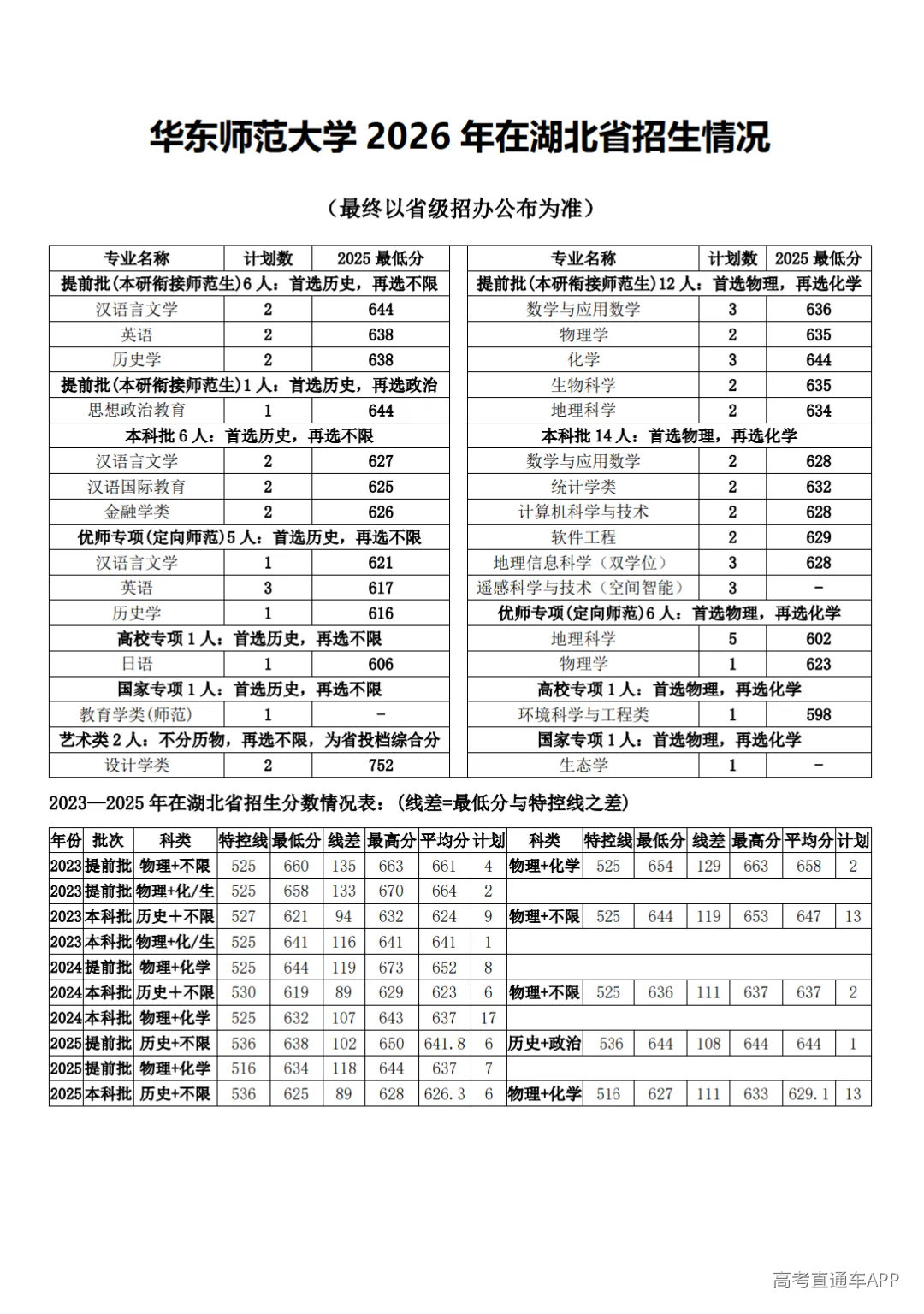 华东师范大学 2026 年在湖北省招生情况

（最终以省级招办公布为准）

| 专业名称 | 计划数 | 2025 最低分 |
|---|---|---|
| 提前批(本研衔接师范生)6 人：首选历史，再选不限 | | |
| 汉语言文学 | 2 | 644 |
| 英语 | 2 | 638 |
| 历史学 | 2 | 638 |
| 提前批(本研衔接师范生)1 人：首选历史，再选政治 | | |
| 思想政治教育 | 1 | 644 |
| 本科批 6 人：首选历史，再选不限 | | |
| 汉语言文学 | 2 | 627 |
| 汉语国际教育 | 2 | 625 |
| 金融学类 | 2 | 626 |
| 优师专项(定向师范)5 人：首选历史，再选不限 | | |
| 汉语言文学 | 1 | 621 |
| 英语 | 3 | 617 |
| 历史学 | 1 | 616 |
| 高校专项 1 人：首选历史，再选不限 | | |
| 日语 | 1 | 606 |
| 国家专项 1 人：首选历史，再选不限 | | |
| 教育学类(师范) | 1 | - |
| 艺术类 2 人：不分历物，再选不限，为省投档综合分 | | |
| 设计学类 | 2 | 752 |

| 专业名称 | 计划数 | 2025 最低分 |
|---|---|---|
| 提前批(本研衔接师范生)12 人：首选物理，再选化学 | | |
| 数学与应用数学 | 3 | 636 |
| 物理学 | 2 | 635 |
| 化学 | 3 | 644 |
| 生物科学 | 2 | 635 |
| 地理科学 | 2 | 634 |
| 本科批 14 人：首选物理，再选化学 | | |
| 数学与应用数学 | 2 | 628 |
| 统计学类 | 2 | 632 |
| 计算机科学与技术 | 2 | 628 |
| 软件工程 | 2 | 629 |
| 地理信息科学（双学位） | 3 | 628 |
| 遥感科学与技术（空间智能） | 3 | - |
| 优师专项(定向师范)6 人：首选物理，再选化学 | | |
| 地理科学 | 5 | 602 |
| 物理学 | 1 | 623 |
| 高校专项 1 人：首选物理，再选化学 | | |
| 环境科学与工程类 | 1 | 598 |
| 国家专项 1 人：首选物理，再选化学 | | |
| 生态学 | 1 | - |

2023—2025 年在湖北省招生分数情况表：（线差=最低分与特控线之差）

| 年份 | 批次 | 科类 | 特控线 | 最低分 | 线差 | 最高分 | 平均分 | 计划 | 科类 | 特控线 | 最低分 | 线差 | 最高分 | 平均分 | 计划 |
|---|---|---|---|---|---|---|---|---|---|---|---|---|---|---|---|
| 2023 | 提前批 | 物理+不限 | 525 | 660 | 135 | 663 | 661 | 4 | 物理+化学 | 525 | 654 | 129 | 663 | 658 | 2 |
| 2023 | 提前批 | 物理+化/生 | 525 | 658 | 133 | 670 | 664 | 2 | | | | | | | |
| 2023 | 本科批 | 历史+不限 | 527 | 621 | 94 | 632 | 624 | 9 | 物理+不限 | 525 | 644 | 119 | 653 | 647 | 13 |
| 2023 | 本科批 | 物理+化/生 | 525 | 641 | 116 | 641 | 641 | 1 | | | | | | | |
| 2024 | 提前批 | 物理+化学 | 525 | 644 | 119 | 673 | 652 | 8 | | | | | | | |
| 2024 | 本科批 | 历史+不限 | 530 | 619 | 89 | 629 | 623 | 6 | 物理+不限 | 525 | 636 | 111 | 637 | 637 | 2 |
| 2024 | 本科批 | 物理+化学 | 525 | 632 | 107 | 643 | 637 | 17 | | | | | | | |
| 2025 | 提前批 | 历史+不限 | 536 | 638 | 102 | 650 | 641.8 | 6 | 历史+政治 | 536 | 644 | 108 | 644 | 644 | 1 |
| 2025 | 提前批 | 物理+化学 | 516 | 634 | 118 | 644 | 637 | 7 | | | | | | | |
| 2025 | 本科批 | 历史+不限 | 536 | 625 | 89 | 628 | 626.3 | 6 | 物理+化学 | 516 | 627 | 111 | 633 | 629.1 | 13 |

高考直通车APP